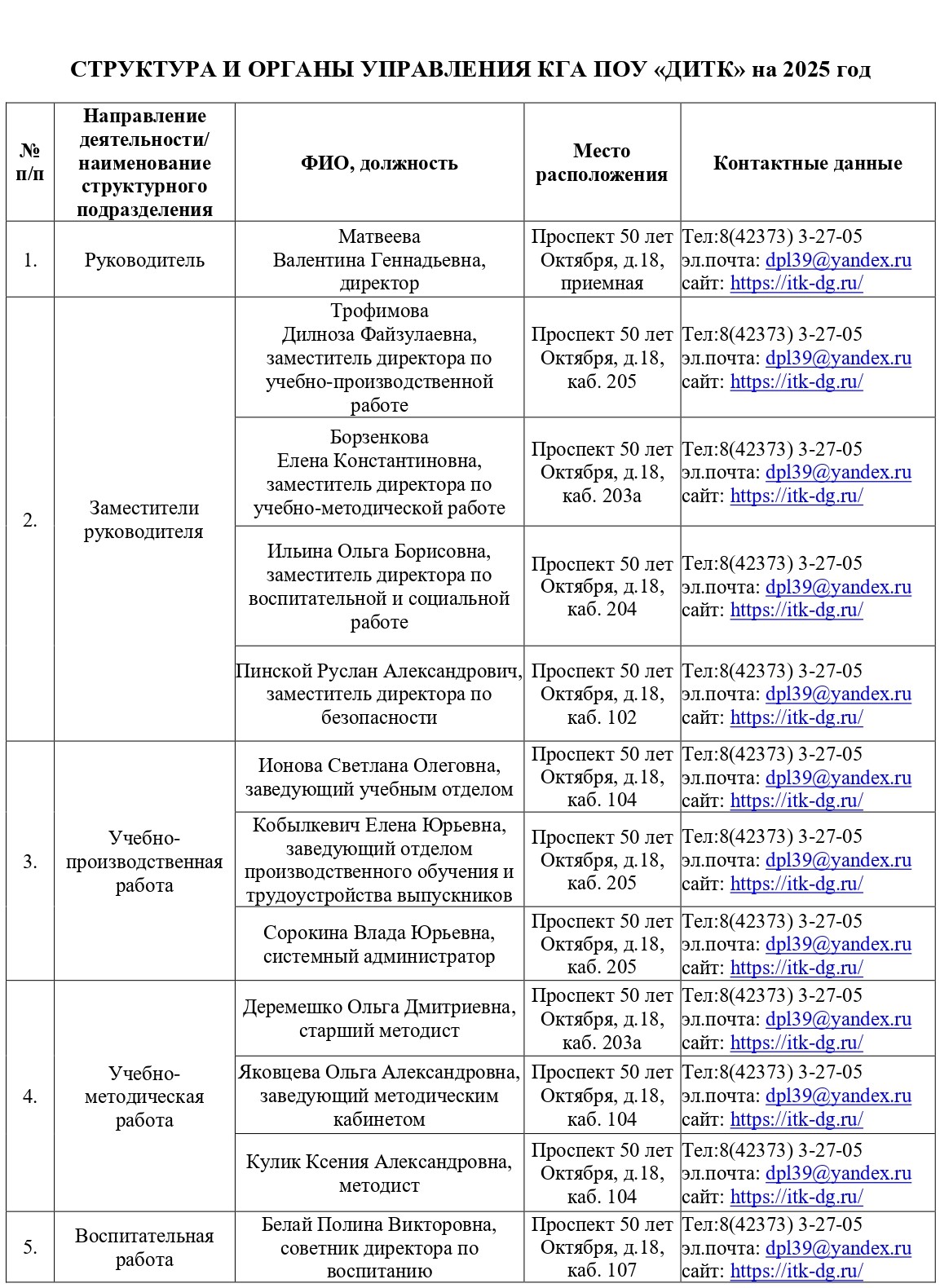 СТРУКТУРА И ОРГАНЫ УПРАВЛЕНИЯ КГА ПОУ «ДИТК» на 2025 год

| № п/п | Направление деятельности/ наименование структурного подразделения | ФИО, должность | Место расположения | Контактные данные |
|---|---|---|---|---|
| 1. | Руководитель | Матвеева Валентина Геннадьевна, директор | Проспект 50 лет Октября, д.18, приемная | Тел:8(42373) 3-27-05 эл.почта: dpl39@yandex.ru сайт: https://itk-dg.ru/ |
| 2. | Заместители руководителя | Трофимова Дилноза Файзулаевна, заместитель директора по учебно-производственной работе | Проспект 50 лет Октября, д.18, каб. 205 | Тел:8(42373) 3-27-05 эл.почта: dpl39@yandex.ru сайт: https://itk-dg.ru/ |
| | | Борзенкова Елена Константиновна, заместитель директора по учебно-методической работе | Проспект 50 лет Октября, д.18, каб. 203а | Тел:8(42373) 3-27-05 эл.почта: dpl39@yandex.ru сайт: https://itk-dg.ru/ |
| | | Ильина Ольга Борисовна, заместитель директора по воспитательной и социальной работе | Проспект 50 лет Октября, д.18, каб. 204 | Тел:8(42373) 3-27-05 эл.почта: dpl39@yandex.ru сайт: https://itk-dg.ru/ |
| | | Пинской Руслан Александрович, заместитель директора по безопасности | Проспект 50 лет Октября, д.18, каб. 102 | Тел:8(42373) 3-27-05 эл.почта: dpl39@yandex.ru сайт: https://itk-dg.ru/ |
| 3. | Учебно-производственная работа | Ионова Светлана Олеговна, заведующий учебным отделом | Проспект 50 лет Октября, д.18, каб. 104 | Тел:8(42373) 3-27-05 эл.почта: dpl39@yandex.ru сайт: https://itk-dg.ru/ |
| | | Кобылкевич Елена Юрьевна, заведующий отделом производственного обучения и трудоустройства выпускников | Проспект 50 лет Октября, д.18, каб. 205 | Тел:8(42373) 3-27-05 эл.почта: dpl39@yandex.ru сайт: https://itk-dg.ru/ |
| | | Сорокина Влада Юрьевна, системный администратор | Проспект 50 лет Октября, д.18, каб. 205 | Тел:8(42373) 3-27-05 эл.почта: dpl39@yandex.ru сайт: https://itk-dg.ru/ |
| 4. | Учебно-методическая работа | Деремешко Ольга Дмитриевна, старший методист | Проспект 50 лет Октября, д.18, каб. 203а | Тел:8(42373) 3-27-05 эл.почта: dpl39@yandex.ru сайт: https://itk-dg.ru/ |
| | | Яковцева Ольга Александровна, заведующий методическим кабинетом | Проспект 50 лет Октября, д.18, каб. 104 | Тел:8(42373) 3-27-05 эл.почта: dpl39@yandex.ru сайт: https://itk-dg.ru/ |
| | | Кулик Ксения Александровна, методист | Проспект 50 лет Октября, д.18, каб. 104 | Тел:8(42373) 3-27-05 эл.почта: dpl39@yandex.ru сайт: https://itk-dg.ru/ |
| 5. | Воспитательная работа | Белай Полина Викторовна, советник директора по воспитанию | Проспект 50 лет Октября, д.18, каб. 107 | Тел:8(42373) 3-27-05 эл.почта: dpl39@yandex.ru сайт: https://itk-dg.ru/ |